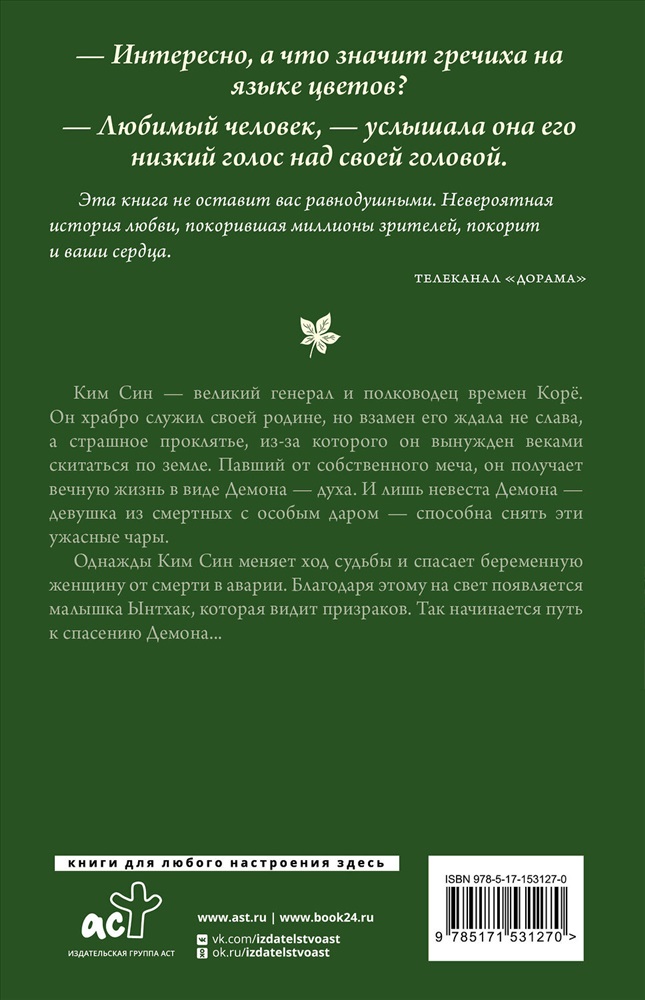 — Интересно, а что значит гречиха на языке цветов?

— Любимый человек, — услышала она его низкий голос над своей головой.

Эта книга не оставит вас равнодушными. Невероятная история любви, покорившая миллионы зрителей, покорит и ваши сердца.

ТЕЛЕКАНАЛ «ДОРАМА»

Ким Син — великий генерал и полководец времен Корё. Он храбро служил своей родине, но взамен его ждала не слава, а страшное проклятье, из-за которого он вынужден веками скитаться по земле. Павший от собственного меча, он получает вечную жизнь в виде Демона — духа. И лишь невеста Демона — девушка из смертных с особым даром — способна снять эти ужасные чары.

Однажды Ким Син меняет ход судьбы и спасает беременную женщину от смерти в аварии. Благодаря этому на свет появляется малышка Ынтхак, которая видит призраков. Так начинается путь к спасению Демона...

книги для любого настроения здесь

аст

ИЗДАТЕЛЬСКАЯ ГРУППА АСТ

www.ast.ru | www.book24.ru

vk.com/izdatelstvoast

ok.ru/izdatelstvoast

ISBN 978-5-17-153127-0

9 785171 531270 >